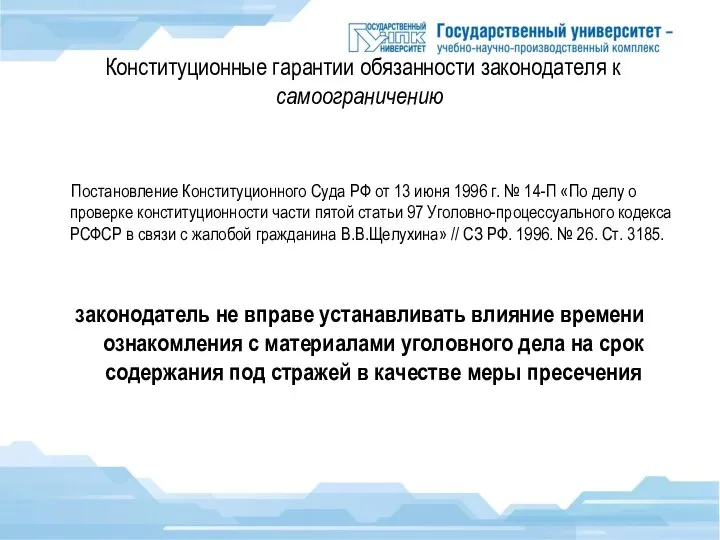 ГОСУДАРСТВЕННЫЙ УНПК УНИВЕРСИТЕТ Государственный университет – учебно-научно-производственный комплекс

Конституционные гарантии обязанности законодателя к самоограничению

Постановление Конституционного Суда РФ от 13 июня 1996 г. № 14-П «По делу о проверке конституционности части пятой статьи 97 Уголовно-процессуального кодекса РСФСР в связи с жалобой гражданина В.В.Щелухина» // СЗ РФ. 1996. № 26. Ст. 3185.

законодатель не вправе устанавливать влияние времени ознакомления с материалами уголовного дела на срок содержания под стражей в качестве меры пресечения